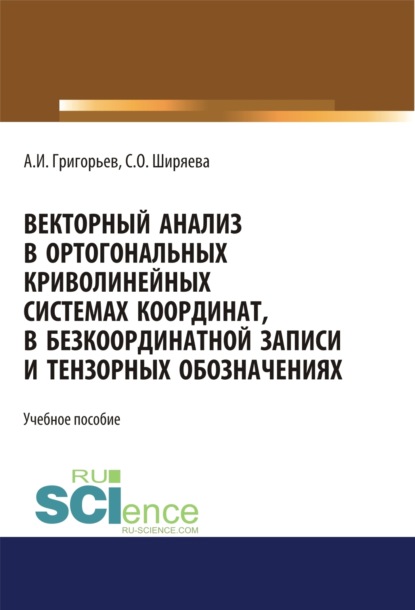 А.И. Григорьев, С.О. Ширяева

ВЕКТОРНЫЙ АНАЛИЗ В ОРТОГОНАЛЬНЫХ КРИВОЛИНЕЙНЫХ СИСТЕМАХ КООРДИНАТ, В БЕЗКООРДИНАТНОЙ ЗАПИСИ И ТЕНЗОРНЫХ ОБОЗНАЧЕНИЯХ

Учебное пособие

RU SCIence
RU-SCIENCE.COM